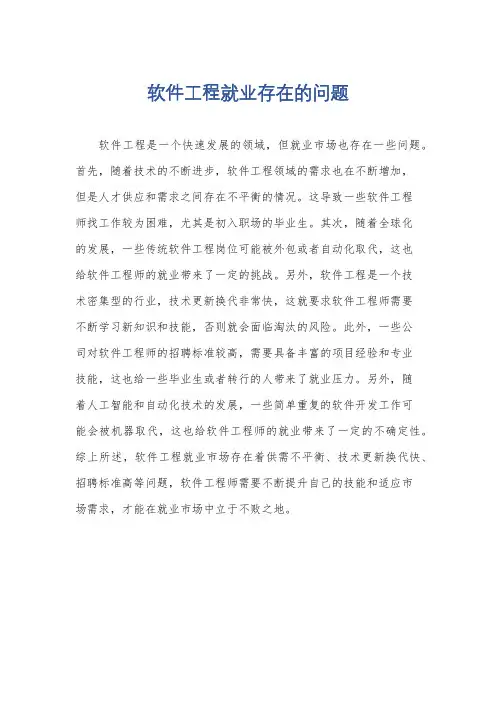 软件工程就业存在的问题

软件工程是一个快速发展的领域，但就业市场也存在一些问题。首先，随着技术的不断进步，软件工程领域的需求也在不断增加，但是人才供应和需求之间存在不平衡的情况。这导致一些软件工程师找工作较为困难，尤其是初入职场的毕业生。其次，随着全球化的发展，一些传统软件工程岗位可能被外包或者自动化取代，这也给软件工程师的就业带来了一定的挑战。另外，软件工程是一个技术密集型的行业，技术更新换代非常快，这就要求软件工程师需要不断学习新知识和技能，否则就会面临淘汰的风险。此外，一些公司对软件工程师的招聘标准较高，需要具备丰富的项目经验和专业技能，这也给一些毕业生或者转行的人带来了就业压力。另外，随着人工智能和自动化技术的发展，一些简单重复的软件开发工作可能会被机器取代，这也给软件工程师的就业带来了一定的不确定性。综上所述，软件工程就业市场存在着供需不平衡、技术更新换代快、招聘标准高等问题，软件工程师需要不断提升自己的技能和适应市场需求，才能在就业市场中立于不败之地。